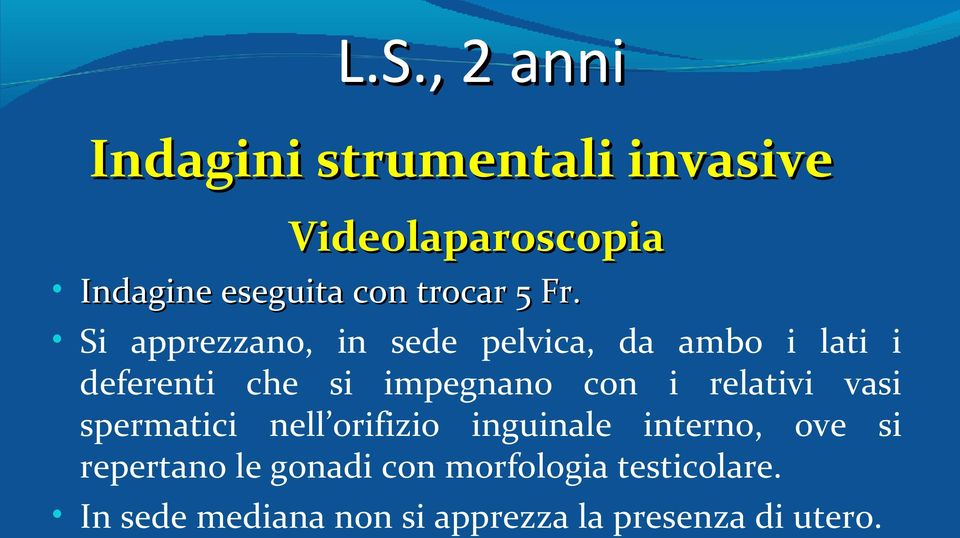 L.S., 2 anni

Indagini strumentali invasive

Videolaparoscopia

• Indagine eseguita con trocar 5 Fr.

• Si apprezzano, in sede pelvica, da ambo i lati i deferenti che si impegnano con i relativi vasi spermatici nell'orifizio inguinale interno, ove si repertano le gonadi con morfologia testicolare.

• In sede mediana non si apprezza la presenza di utero.